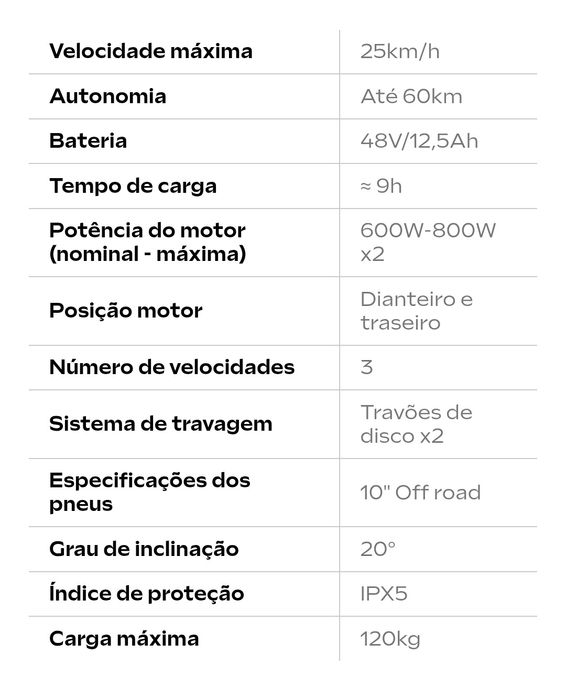 | Velocidade máxima | 25km/h |
|---|---|
| Autonomia | Até 60km |
| Bateria | 48V/12,5Ah |
| Tempo de carga | ≈ 9h |
| Potência do motor (nominal - máxima) | 600W-800W x2 |
| Posição motor | Dianteiro e traseiro |
| Número de velocidades | 3 |
| Sistema de travagem | Travões de disco x2 |
| Especificações dos pneus | 10" Off road |
| Grau de inclinação | 20° |
| Índice de proteção | IPX5 |
| Carga máxima | 120kg |